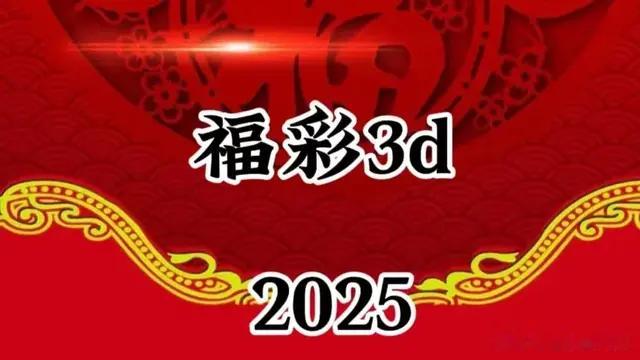 福彩3d

2025